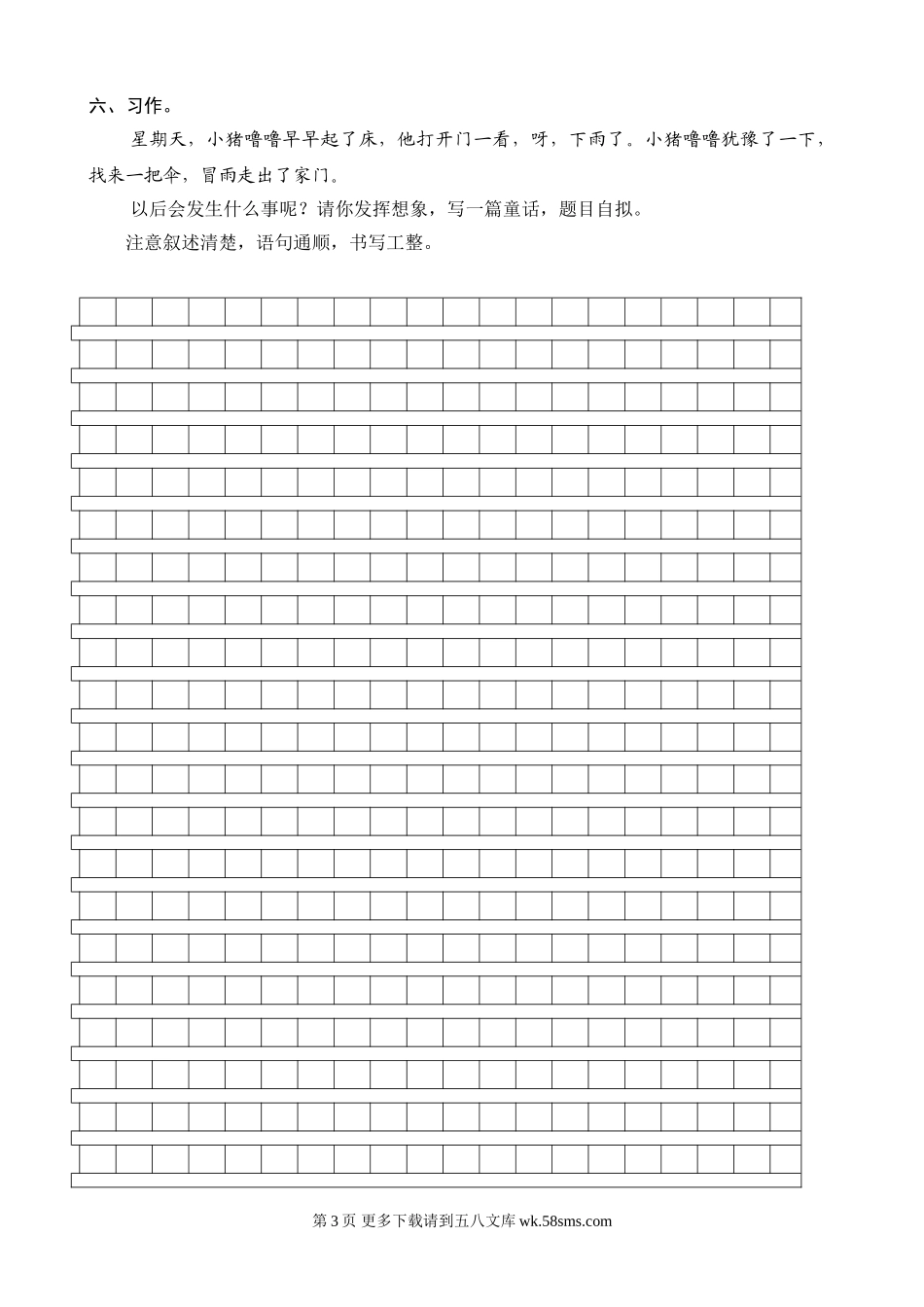 六、习作。

星期天，小猪噜噜早早起了床，他打开门一看，呀，下雨了。小猪噜噜犹豫了一下，找来一把伞，冒雨走出了家门。

以后会发生什么事呢？请你发挥想象，写一篇童话，题目自拟。

注意叙述清楚，语句通顺，书写工整。

第 3 页 更多下载请到五八文库 wk.58sms.com